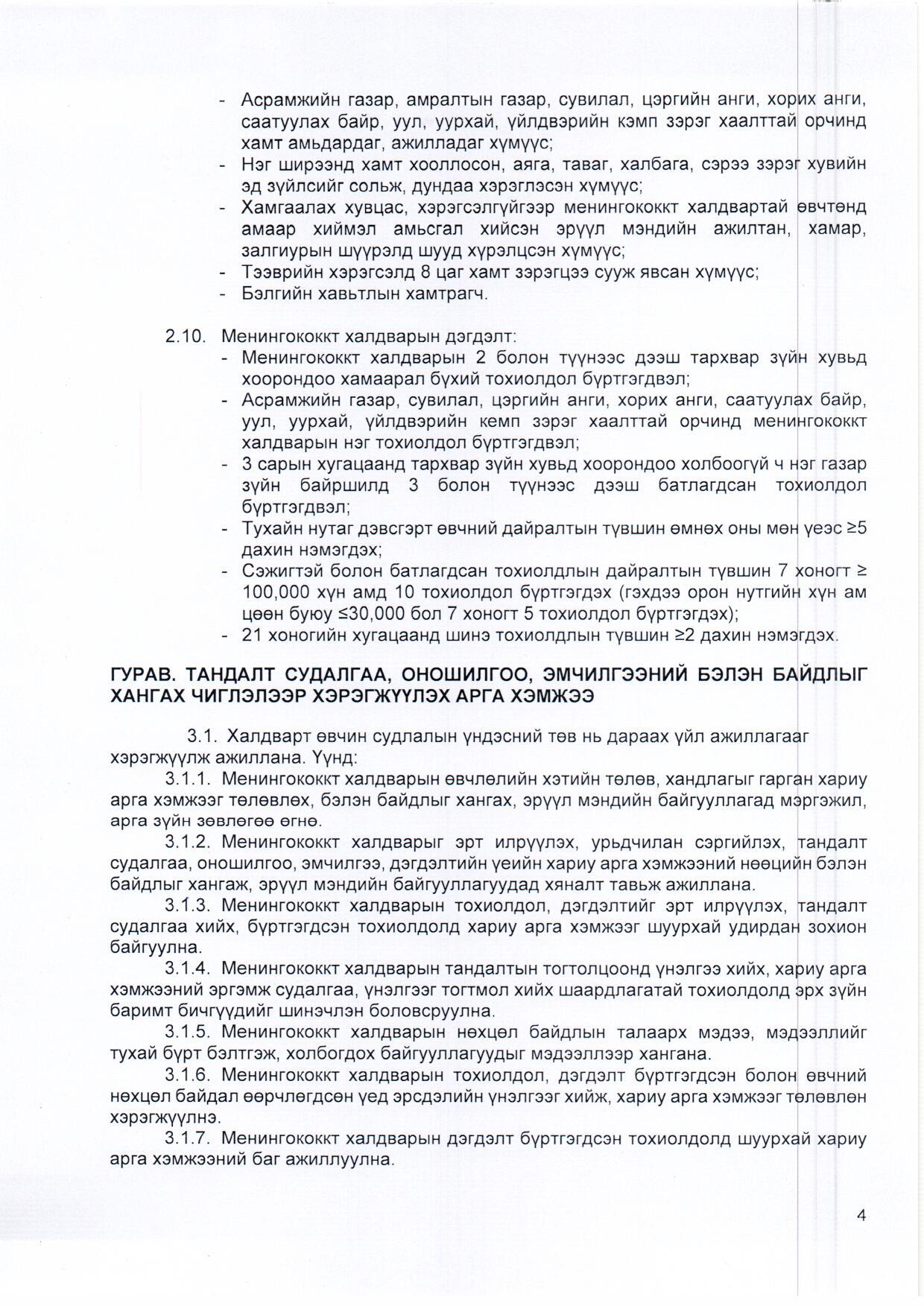 - Асрамжийн газар, амралтын газар, сувилал, цэргийн анги, хорих анги, саатуулах байр, уул, уурхай, үйлдвэрийн кэмп зэрэг хаалттай орчинд хамт амьдардаг, ажилладаг хүмүүс;
- Нэг ширээнд хамт хооллосон, аяга, таваг, халбага, сэрээ зэрэг хувийн эд зүйлсийг сольж, дундаа хэрэглэсэн хүмүүс;
- Хамгаалах хувцас, хэрэгсэлгүйгээр менингококкт халдвартай өвчтөнд амаар хиймэл амьсгал хийсэн эрүүл мэндийн ажилтан, хамар, залгиурын шүүрэлд шууд хүрэлцсэн хүмүүс;
- Тээврийн хэрэгсэлд 8 цаг хамт зэрэгцээ сууж явсан хүмүүс;
- Бэлгийн хавьтлын хамтрагч.

2.10. Менингококкт халдварын дэгдэлт:
- Менингококкт халдварын 2 болон түүнээс дээш тархвар зүйн хувьд хоорондоо хамаарал бүхий тохиолдол бүртгэгдвэл;
- Асрамжийн газар, сувилал, цэргийн анги, хорих анги, саатуулах байр, уул, уурхай, үйлдвэрийн кемп зэрэг хаалттай орчинд менингококкт халдварын нэг тохиолдол бүртгэгдвэл;
- 3 сарын хугацаанд тархвар зүйн хувьд хоорондоо холбоогүй ч нэг газар зүйн байршилд 3 болон түүнээс дээш батлагдсан тохиолдол бүртгэгдвэл;
- Тухайн нутаг дэвсгэрт өвчний дайралтын түвшин өмнөх оны мөн үеэс ≥5 дахин нэмэгдэх;
- Сэжигтэй болон батлагдсан тохиолдлын дайралтын түвшин 7 хоногт ≥ 100,000 хүн амд 10 тохиолдол бүртгэгдэх (гэхдээ орон нутгийн хүн ам цөөн буюу ≤30,000 бол 7 хоногт 5 тохиолдол бүртгэгдэх);
- 21 хоногийн хугацаанд шинэ тохиолдлын түвшин ≥2 дахин нэмэгдэх.

ГУРАВ. ТАНДАЛТ СУДАЛГАА, ОНОШИЛГОО, ЭМЧИЛГЭЭНИЙ БЭЛЭН БАЙДЛЫГ ХАНГАХ ЧИГЛЭЛЭЭР ХЭРЭГЖҮҮЛЭХ АРГА ХЭМЖЭЭ

3.1. Халдварт өвчин судлалын үндэсний төв нь дараах үйл ажиллагааг хэрэгжүүлж ажиллана. Үүнд:
3.1.1. Менингококкт халдварын өвчлөлийн хэтийн төлөв, хандлагыг гарган хариу арга хэмжээг төлөвлөх, бэлэн байдлыг хангах, эрүүл мэндийн байгууллагад мэргэжил, арга зүйн зөвлөгөө өгнө.
3.1.2. Менингококкт халдварыг эрт илрүүлэх, урьдчилан сэргийлэх, тандалт судалгаа, оношилгоо, эмчилгээ, дэгдэлтийн үеийн хариу арга хэмжээний нөөцийн бэлэн байдлыг хангаж, эрүүл мэндийн байгууллагуудад хяналт тавьж ажиллана.
3.1.3. Менингококкт халдварын тохиолдол, дэгдэлтийг эрт илрүүлэх, тандалт судалгаа хийх, бүртгэгдсэн тохиолдолд хариу арга хэмжээг шуурхай удирдан зохион байгуулна.
3.1.4. Менингококкт халдварын тандалтын тогтолцоонд үнэлгээ хийх, хариу арга хэмжээний эргэмж судалгаа, үнэлгээг тогтмол хийх шаардлагатай тохиолдолд эрх зүйн баримт бичгүүдийг шинэчлэн боловсруулна.
3.1.5. Менингококкт халдварын нөхцөл байдлын талаарх мэдээ, мэдээллийг тухай бүрт бэлтгэж, холбогдох байгууллагуудыг мэдээллээр хангана.
3.1.6. Менингококкт халдварын тохиолдол, дэгдэлт бүртгэгдсэн болон өвчний нөхцөл байдал өөрчлөгдсөн үед эрсдэлийн үнэлгээг хийж, хариу арга хэмжээг төлөвлөн хэрэгжүүлнэ.
3.1.7. Менингококкт халдварын дэгдэлт бүртгэгдсэн тохиолдолд шуурхай хариу арга хэмжээний баг ажиллуулна.

4